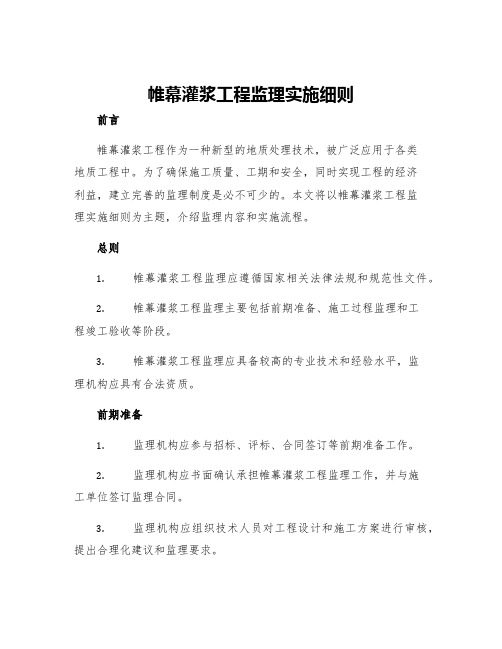 帷幕灌浆工程监理实施细则

前言

帷幕灌浆工程作为一种新型的地质处理技术，被广泛应用于各类地质工程中。为了确保施工质量、工期和安全，同时实现工程的经济利益，建立完善的监理制度是必不可少的。本文将以帷幕灌浆工程监理实施细则为主题，介绍监理内容和实施流程。

总则

1. 帷幕灌浆工程监理应遵循国家相关法律法规和规范性文件。

2. 帷幕灌浆工程监理主要包括前期准备、施工过程监理和工程竣工验收等阶段。

3. 帷幕灌浆工程监理应具备较高的专业技术和经验水平，监理机构应具有合法资质。

前期准备

1. 监理机构应参与招标、评标、合同签订等前期准备工作。

2. 监理机构应书面确认承担帷幕灌浆工程监理工作，并与施工单位签订监理合同。

3. 监理机构应组织技术人员对工程设计和施工方案进行审核，提出合理化建议和监理要求。